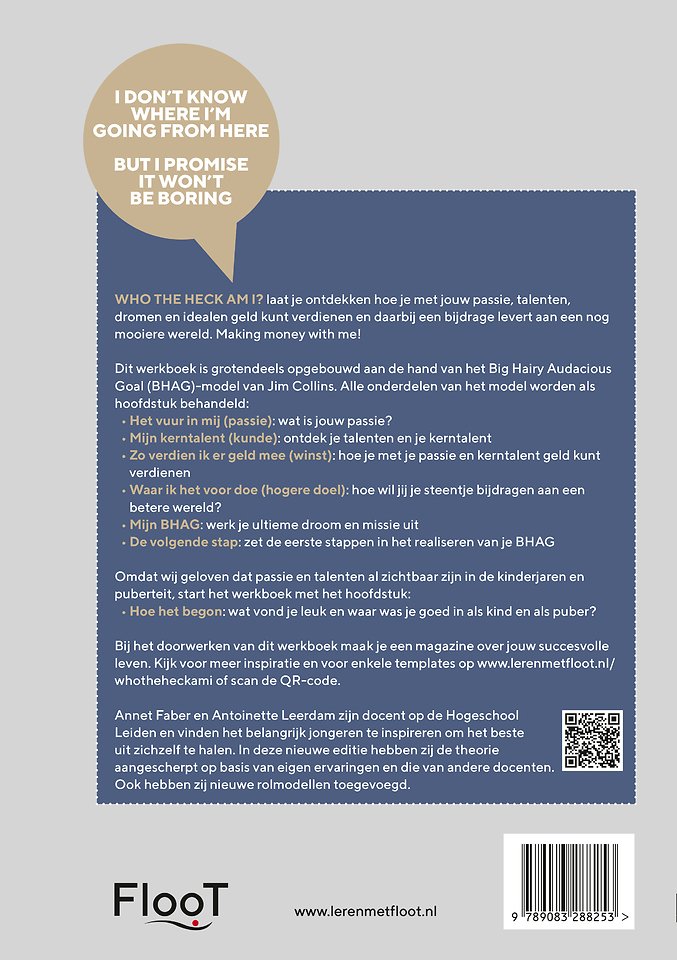 I DON'T KNOW WHERE I'M GOING FROM HERE

BUT I PROMISE IT WON'T BE BORING

WHO THE HECK AM I? laat je ontdekken hoe je met jouw passie, talenten, dromen en idealen geld kunt verdienen en daarbij een bijdrage levert aan een nog mooiere wereld. Making money with me!

Dit werkboek is grotendeels opgebouwd aan de hand van het Big Hairy Audacious Goal (BHAG)-model van Jim Collins. Alle onderdelen van het model worden als hoofdstuk behandeld:
• Het vuur in mij (passie): wat is jouw passie?
• Mijn kerntalent (kunde): ontdek je talenten en je kerntalent
• Zo verdien ik er geld mee (winst): hoe je met je passie en kerntalent geld kunt verdienen
• Waar ik het voor doe (hogere doel): hoe wil jij je steentje bijdragen aan een betere wereld?
• Mijn BHAG: werk je ultieme droom en missie uit
• De volgende stap: zet de eerste stappen in het realiseren van je BHAG

Omdat wij geloven dat passie en talenten al zichtbaar zijn in de kinderjaren en puberteit, start het werkboek met het hoofdstuk:
• Hoe het begon: wat vond je leuk en waar was je goed in als kind en als puber?

Bij het doorwerken van dit werkboek maak je een magazine over jouw succesvolle leven. Kijk voor meer inspiratie en voor enkele templates op www.lerenmetfloot.nl/whotheheckami of scan de QR-code.

Annet Faber en Antoinette Leerdam zijn docent op de Hogeschool Leiden en vinden het belangrijk jongeren te inspireren om het beste uit zichzelf te halen. In deze nieuwe editie hebben zij de theorie aangescherpt op basis van eigen ervaringen en die van andere docenten. Ook hebben zij nieuwe rolmodellen toegevoegd.

FlooT

www.lerenmetfloot.nl

9 789083 288253 >